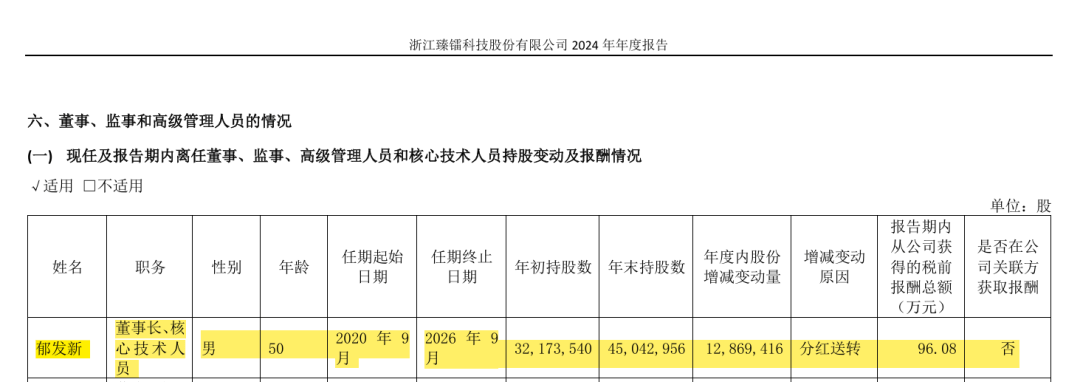 浙江臻镭科技股份有限公司 2024 年年度报告

六、董事、监事和高级管理人员的情况

(一) 现任及报告期内离任董事、监事、高级管理人员和核心技术人员持股变动及报酬情况

√适用 □不适用

单位：股

| 姓名 | 职务 | 性别 | 年龄 | 任期起始日期 | 任期终止日期 | 年初持股数 | 年末持股数 | 年度内股份增减变动量 | 增减变动原因 | 报告期内从公司获得的税前报酬总额（万元） | 是否在公司关联方获取报酬 |
|---|---|---|---|---|---|---|---|---|---|---|---|
| 郁发新 | 董事长、核心技术人员 | 男 | 50 | 2020 年 9 月 | 2026 年 9 月 | 32,173,540 | 45,042,956 | 12,869,416 | 分红送转 | 96.08 | 否 |